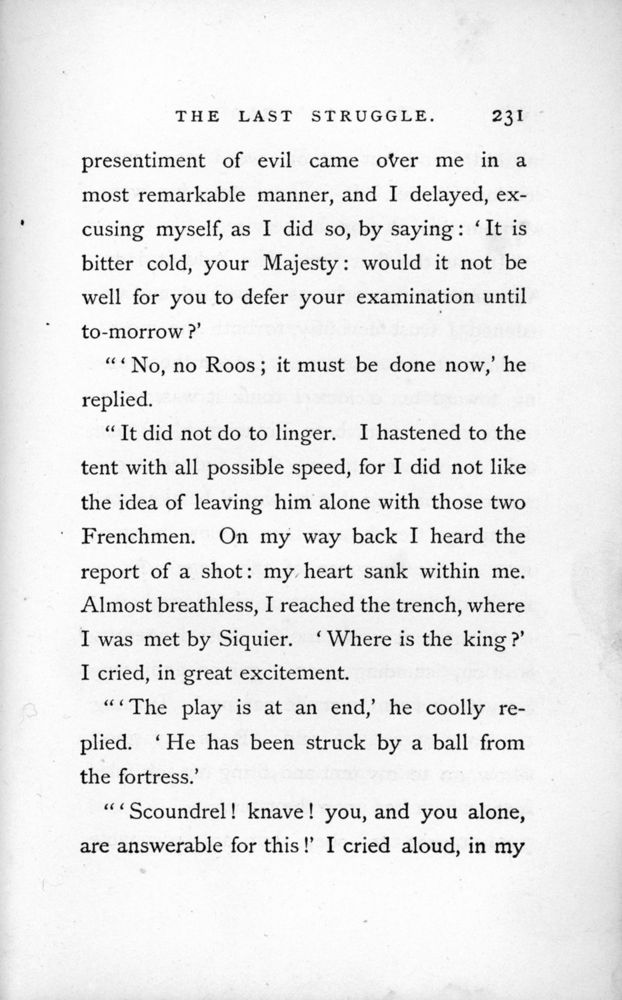 THE LAST STRUGGLE. 231

presentiment of evil came over me in a most remarkable manner, and I delayed, excusing myself, as I did so, by saying: 'It is bitter cold, your Majesty: would it not be well for you to defer your examination until to-morrow?'

"'No, no Roos; it must be done now,' he replied.

"It did not do to linger. I hastened to the tent with all possible speed, for I did not like the idea of leaving him alone with those two Frenchmen. On my way back I heard the report of a shot: my heart sank within me. Almost breathless, I reached the trench, where I was met by Siquier. 'Where is the king?' I cried, in great excitement.

"'The play is at an end,' he coolly replied. 'He has been struck by a ball from the fortress.'

"'Scoundrel! knave! you, and you alone, are answerable for this!' I cried aloud, in my